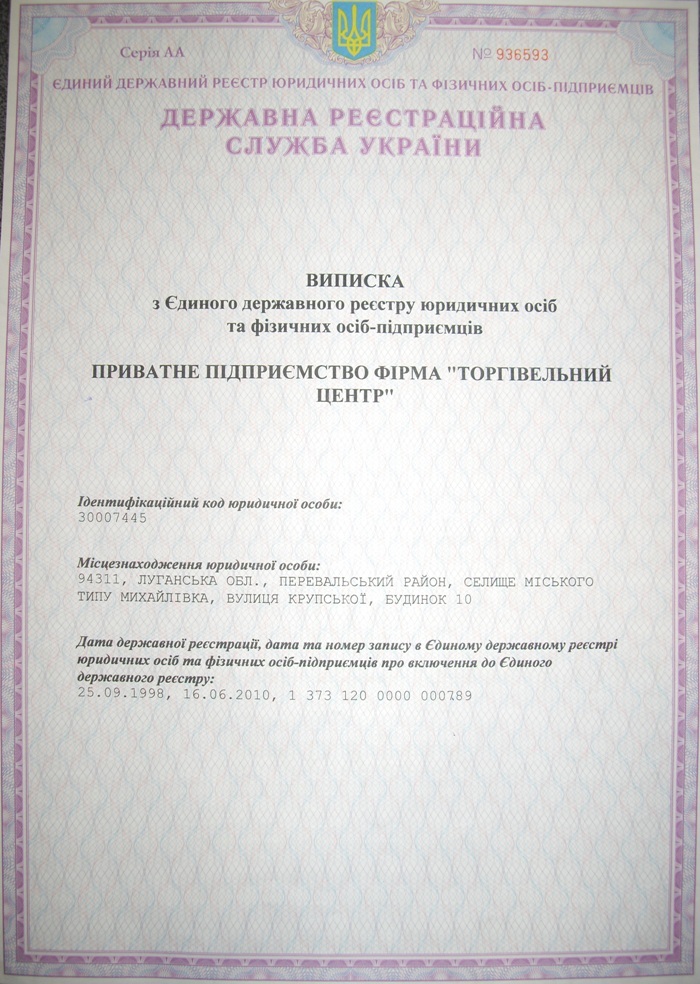 Серія АА

№ 936593

ЄДИНИЙ ДЕРЖАВНИЙ РЕЄСТР ЮРИДИЧНИХ ОСІБ ТА ФІЗИЧНИХ ОСІБ-ПІДПРИЄМЦІВ

ДЕРЖАВНА РЕЄСТРАЦІЙНА СЛУЖБА УКРАЇНИ

ВИПИСКА
з Єдиного державного реєстру юридичних осіб та фізичних осіб-підприємців

ПРИВАТНЕ ПІДПРИЄМСТВО ФІРМА "ТОРГІВЕЛЬНИЙ ЦЕНТР"

Ідентифікаційний код юридичної особи:
30007445

Місцезнаходження юридичної особи:
94311, ЛУГАНСЬКА ОБЛ., ПЕРЕВАЛЬСЬКИЙ РАЙОН, СЕЛИЩЕ МІСЬКОГО ТИПУ МИХАЙЛІВКА, ВУЛИЦЯ КРУПСЬКОЇ, БУДИНОК 10

Дата державної реєстрації, дата та номер запису в Єдиному державному реєстрі юридичних осіб та фізичних осіб-підприємців про включення до Єдиного державного реєстру:
25.09.1998, 16.06.2010, 1 373 120 0000 000789